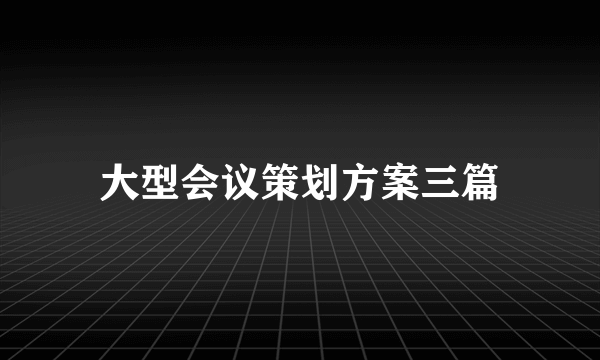 大型会议策划方案三篇